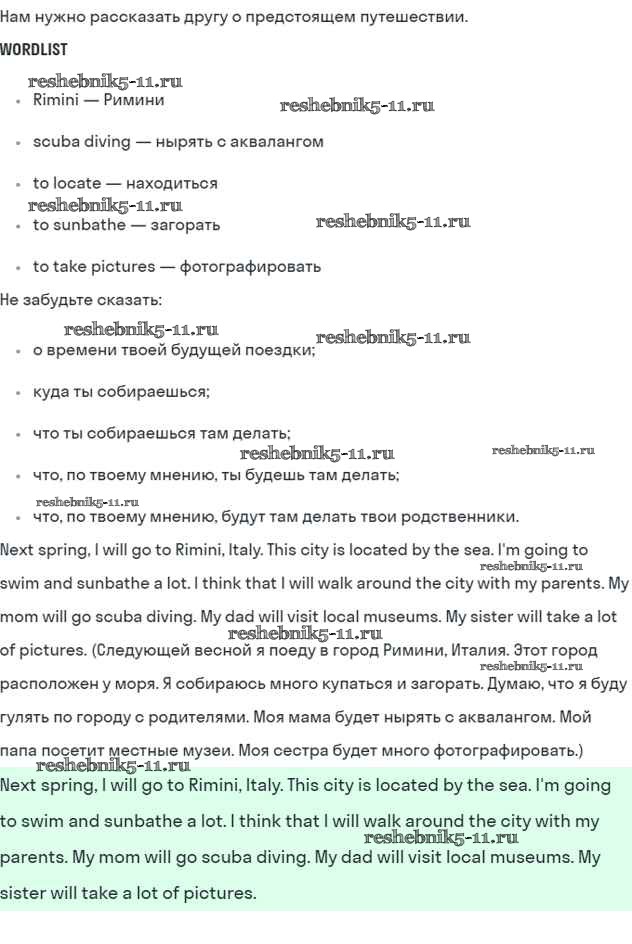 Нам нужно рассказать другу о предстоящем путешествии.

WORDLIST

reshebnik5-11.ru

- Rimini — Римини

reshebnik5-11.ru

- scuba diving — нырять с аквалангом
- to locate — находиться

reshebnik5-11.ru

- to sunbathe — загорать

reshebnik5-11.ru

- to take pictures — фотографировать

Не забудьте сказать:

reshebnik5-11.ru reshebnik5-11.ru

- о времени твоей будущей поездки;
- куда ты собираешься;
- что ты собираешься там делать;

reshebnik5-11.ru reshebnik5-11.ru

- что, по твоему мнению, ты будешь там делать;

reshebnik5-11.ru

- что, по твоему мнению, будут там делать твои родственники.

Next spring, I will go to Rimini, Italy. This city is located by the sea. I'm going to swim and sunbathe a lot. I think that I will walk around the city with my parents. My mom will go scuba diving. My dad will visit local museums. My sister will take a lot of pictures. (Следующей весной я поеду в город Римини, Италия. Этот город расположен у моря. Я собираюсь много купаться и загорать. Думаю, что я буду гулять по городу с родителями. Моя мама будет нырять с аквалангом. Мой папа посетит местные музеи. Моя сестра будет много фотографировать.)

reshebnik5-11.ru reshebnik5-11.ru reshebnik5-11.ru reshebnik5-11.ru

Next spring, I will go to Rimini, Italy. This city is located by the sea. I'm going to swim and sunbathe a lot. I think that I will walk around the city with my parents. My mom will go scuba diving. My dad will visit local museums. My sister will take a lot of pictures.

reshebnik5-11.ru